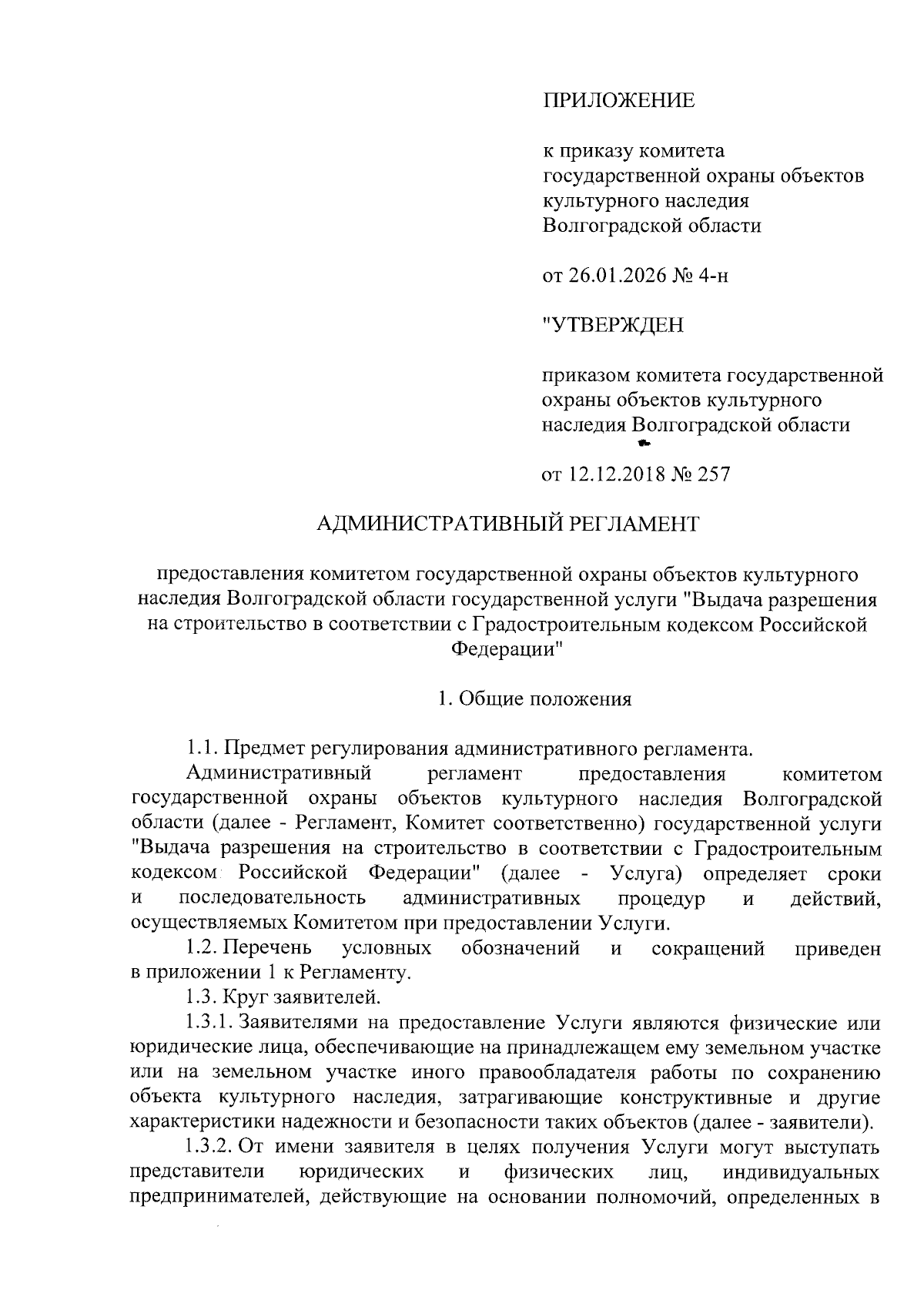 ПРИЛОЖЕНИЕ

к приказу комитета государственной охраны объектов культурного наследия Волгоградской области

от 26.01.2026 № 4-н

"УТВЕРЖДЕН

приказом комитета государственной охраны объектов культурного наследия Волгоградской области

от 12.12.2018 № 257

АДМИНИСТРАТИВНЫЙ РЕГЛАМЕНТ

предоставления комитетом государственной охраны объектов культурного наследия Волгоградской области государственной услуги "Выдача разрешения на строительство в соответствии с Градостроительным кодексом Российской Федерации"

1. Общие положения

1.1. Предмет регулирования административного регламента.
Административный регламент предоставления комитетом государственной охраны объектов культурного наследия Волгоградской области (далее - Регламент, Комитет соответственно) государственной услуги "Выдача разрешения на строительство в соответствии с Градостроительным кодексом Российской Федерации" (далее - Услуга) определяет сроки и последовательность административных процедур и действий, осуществляемых Комитетом при предоставлении Услуги.
1.2. Перечень условных обозначений и сокращений приведен в приложении 1 к Регламенту.
1.3. Круг заявителей.
1.3.1. Заявителями на предоставление Услуги являются физические или юридические лица, обеспечивающие на принадлежащем ему земельном участке или на земельном участке иного правообладателя работы по сохранению объекта культурного наследия, затрагивающие конструктивные и другие характеристики надежности и безопасности таких объектов (далее - заявители).
1.3.2. От имени заявителя в целях получения Услуги могут выступать представители юридических и физических лиц, индивидуальных предпринимателей, действующие на основании полномочий, определенных в